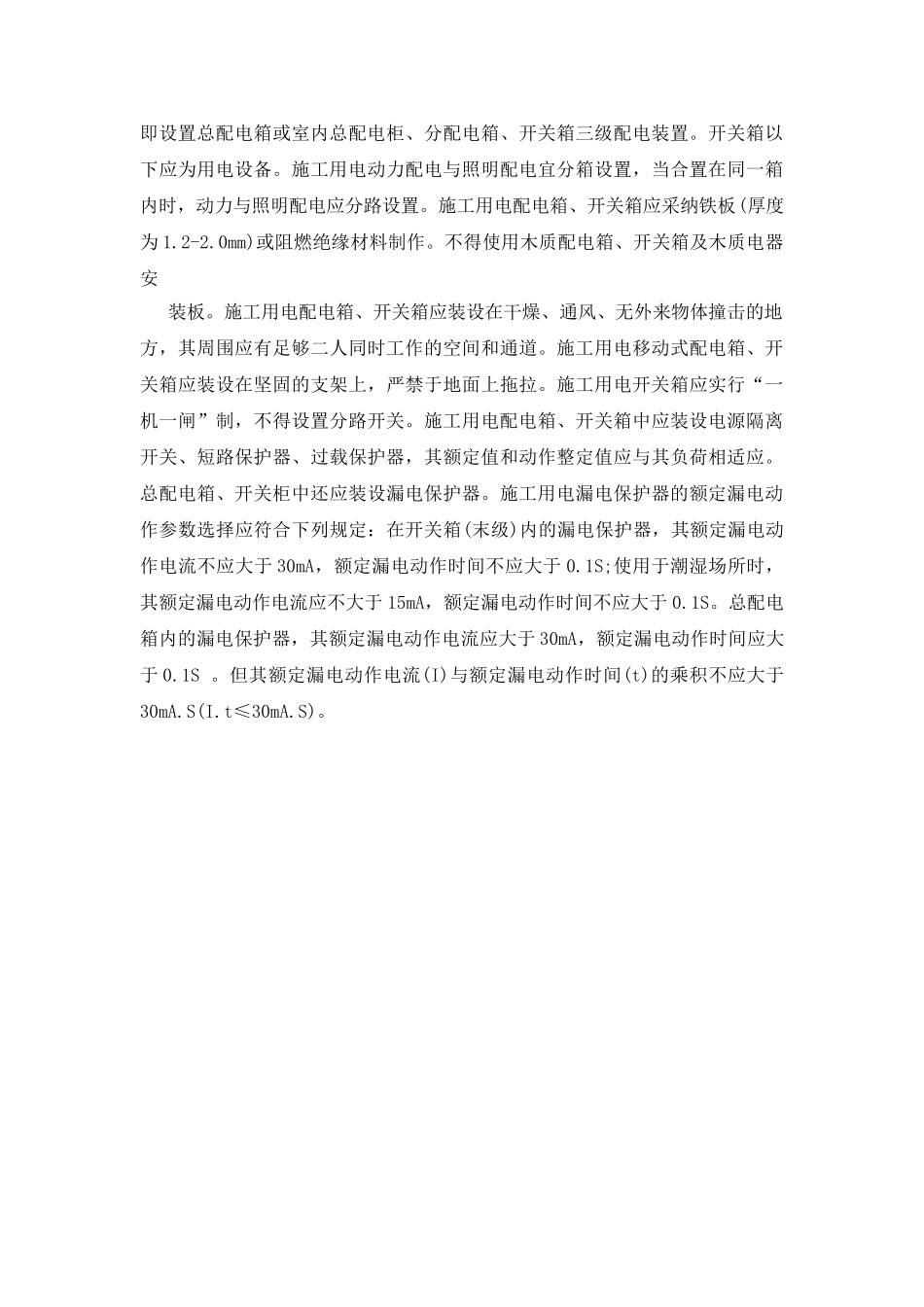 即设置总配电箱或室内总配电柜、分配电箱、开关箱三级配电装置。开关箱以下应为用电设备。施工用电动力配电与照明配电宜分箱设置，当合置在同一箱内时，动力与照明配电应分路设置。施工用电配电箱、开关箱应采纳铁板(厚度为1.2-2.0mm)或阻燃绝缘材料制作。不得使用木质配电箱、开关箱及木质电器安

装板。施工用电配电箱、开关箱应装设在干燥、通风、无外来物体撞击的地方，其周围应有足够二人同时工作的空间和通道。施工用电移动式配电箱、开关箱应装设在坚固的支架上，严禁于地面上拖拉。施工用电开关箱应实行“一机一闸”制，不得设置分路开关。施工用电配电箱、开关箱中应装设电源隔离开关、短路保护器、过载保护器，其额定值和动作整定值应与其负荷相适应。总配电箱、开关柜中还应装设漏电保护器。施工用电漏电保护器的额定漏电动作参数选择应符合下列规定：在开关箱(末级)内的漏电保护器，其额定漏电动作电流不应大于30mA，额定漏电动作时间不应大于0.1S;使用于潮湿场所时，其额定漏电动作电流应不大于15mA，额定漏电动作时间不应大于0.1S。总配电箱内的漏电保护器，其额定漏电动作电流应大于30mA，额定漏电动作时间应大于0.1S 。但其额定漏电动作电流(I)与额定漏电动作时间(t)的乘积不应大于30mA.S(I.t≤30mA.S)。